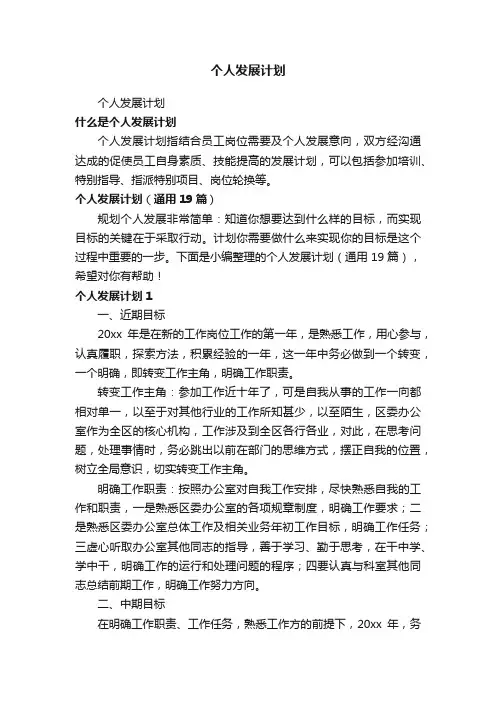 个人发展计划

个人发展计划

什么是个人发展计划

个人发展计划指结合员工岗位需要及个人发展意向，双方经沟通达成的促使员工自身素质、技能提高的发展计划，可以包括参加培训、特别指导、指派特别项目、岗位轮换等。

个人发展计划（通用 19 篇）

规划个人发展非常简单：知道你想要达到什么样的目标，而实现目标的关键在于采取行动。计划你需要做什么来实现你的目标是这个过程中重要的一步。下面是小编整理的个人发展计划（通用 19 篇），希望对你有帮助！

个人发展计划 1

一、近期目标

20xx 年是在新的工作岗位工作的第一年，是熟悉工作，用心参与，认真履职，探索方法，积累经验的一年，这一年中务必做到一个转变，一个明确，即转变工作主角，明确工作职责。

转变工作主角：参加工作近十年了，可是自我从事的工作一向都相对单一，以至于对其他行业的工作所知甚少，以至陌生，区委办公室作为全区的核心机构，工作涉及到全区各行各业，对此，在思考问题，处理事情时，务必跳出以前在部门的思维方式，摆正自我的位置，树立全局意识，切实转变工作主角。

明确工作职责：按照办公室对自我工作安排，尽快熟悉自我的工作和职责，一是熟悉区委办公室的各项规章制度，明确工作要求；二是熟悉区委办公室总体工作及相关业务年初工作目标，明确工作任务；三虚心听取办公室其他同志的指导，善于学习、勤于思考，在干中学、学中干，明确工作的运行和处理问题的程序；四要认真与科室其他同志总结前期工作，明确工作努力方向。

二、中期目标

在明确工作职责、工作任务，熟悉工作方的前提下，20xx 年，务